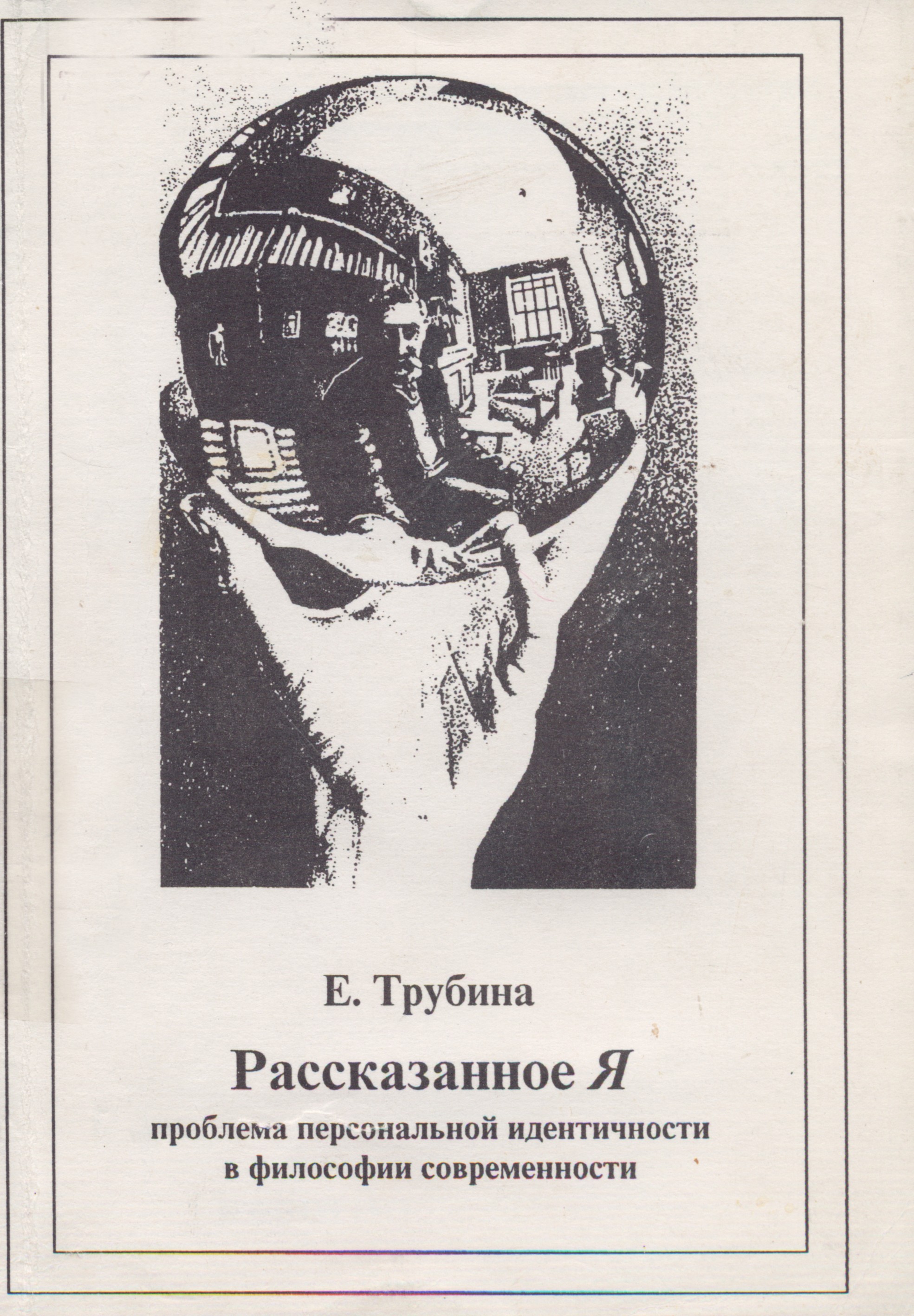 Е. Трубина

Рассказанное Я

проблема персональной идентичности
в философии современности